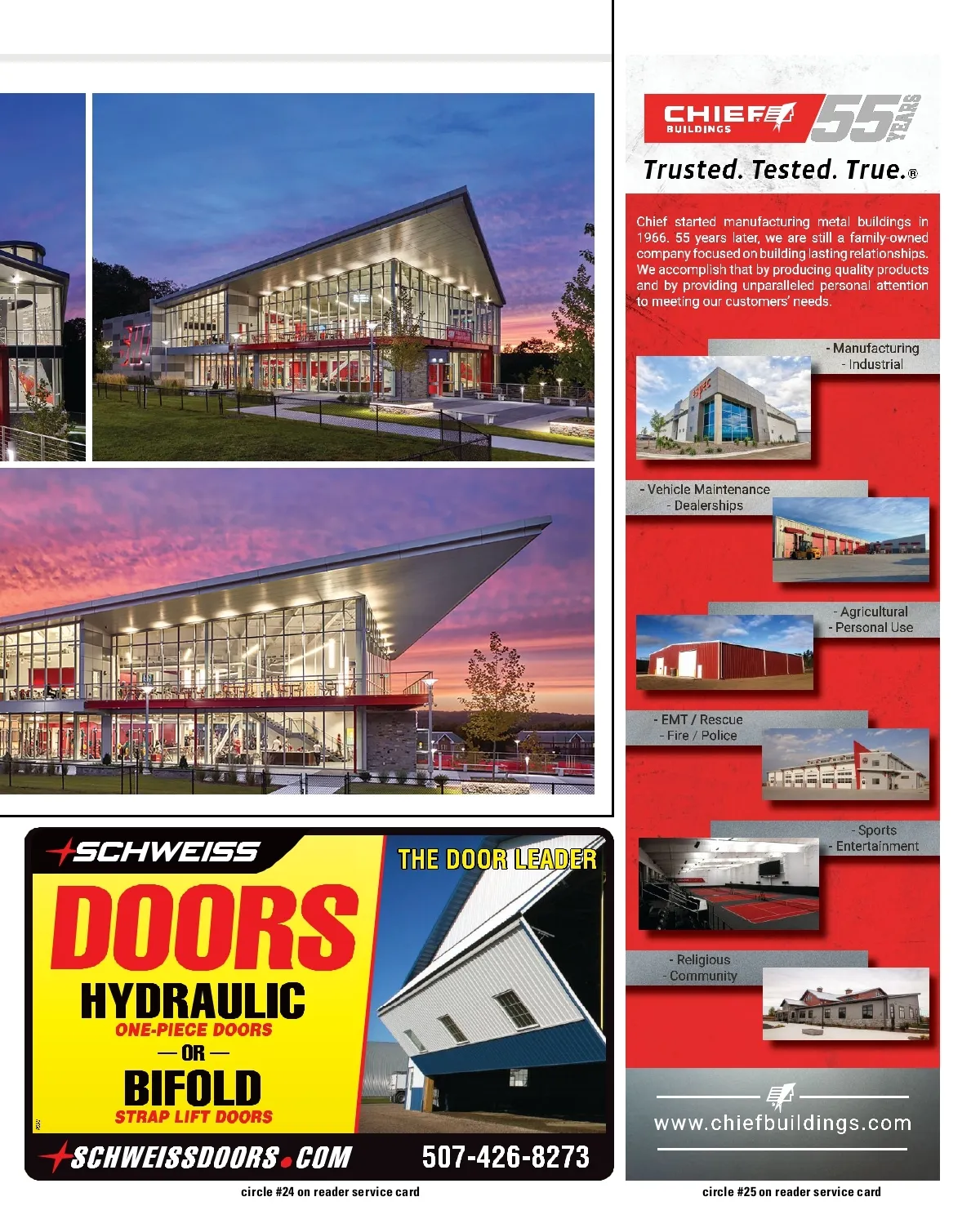 SCHWEISS

THE DOOR LEADER

DOORS

HYDRAULIC

ONE-PIECE DOORS

— OR —

BIFOLD

STRAP LIFT DOORS

SCHWEISSDOORS.COM

507-426-8273

circle #24 on reader service card

CHIEF BUILDINGS

55 YEARS

Trusted. Tested. True.®

Chief started manufacturing metal buildings in 1966. 55 years later, we are still a family-owned company focused on building lasting relationships. We accomplish that by producing quality products and by providing unparalleled personal attention to meeting our customers' needs.

- Manufacturing
- Industrial

- Vehicle Maintenance
- Dealerships

- Agricultural
- Personal Use

- EMT / Rescue
- Fire / Police

- Sports
- Entertainment

- Religious
- Community

www.chiefbuildings.com

circle #25 on reader service card